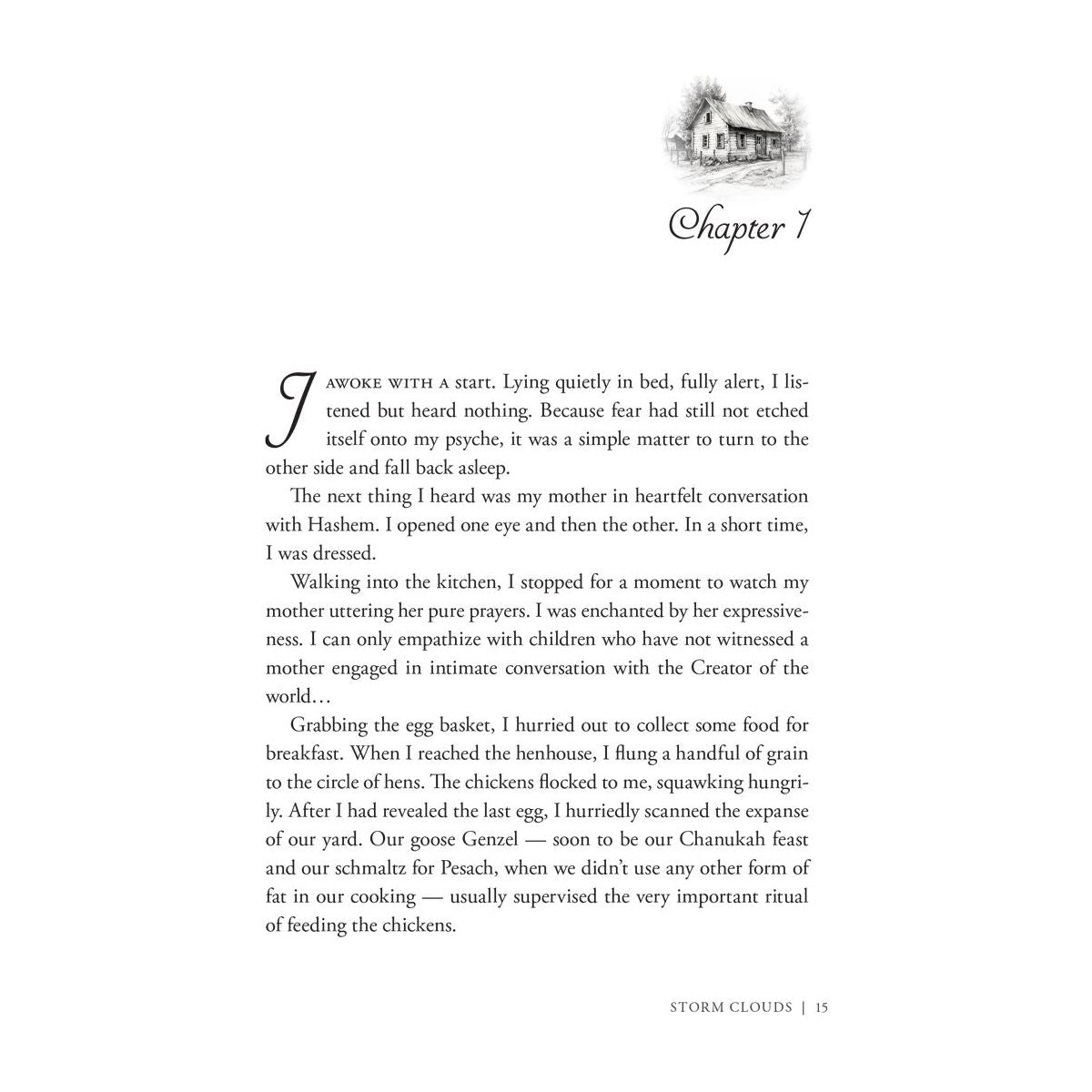 Chapter 1

I AWOKE WITH A start. Lying quietly in bed, fully alert, I listened but heard nothing. Because fear had still not etched itself onto my psyche, it was a simple matter to turn to the other side and fall back asleep.

The next thing I heard was my mother in heartfelt conversation with Hashem. I opened one eye and then the other. In a short time, I was dressed.

Walking into the kitchen, I stopped for a moment to watch my mother uttering her pure prayers. I was enchanted by her expressiveness. I can only empathize with children who have not witnessed a mother engaged in intimate conversation with the Creator of the world…

Grabbing the egg basket, I hurried out to collect some food for breakfast. When I reached the henhouse, I flung a handful of grain to the circle of hens. The chickens flocked to me, squawking hungrily. After I had revealed the last egg, I hurriedly scanned the expanse of our yard. Our goose Genzel — soon to be our Chanukah feast and our schmaltz for Pesach, when we didn't use any other form of fat in our cooking — usually supervised the very important ritual of feeding the chickens.

STORM CLOUDS | 15